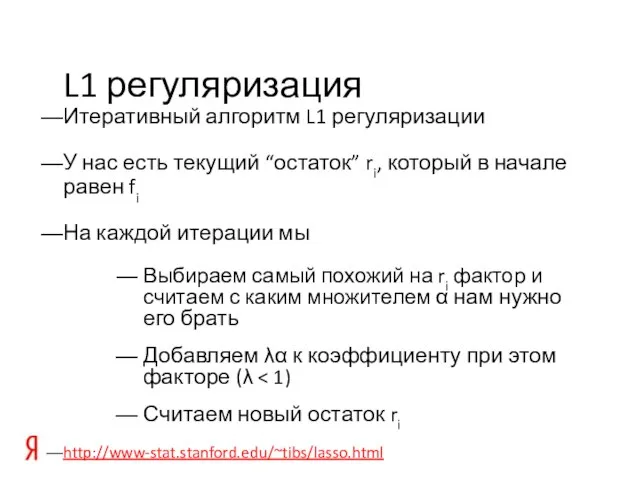 L1 регуляризация

—Итеративный алгоритм L1 регуляризации

—У нас есть текущий “остаток” $r_i$, который в начале равен $f_i$

—На каждой итерации мы

— Выбираем самый похожий на $r_i$ фактор и считаем с каким множителем α нам нужно его брать

— Добавляем λα к коэффициенту при этом факторе (λ < 1)

— Считаем новый остаток $r_i$

Я

—http://www-stat.stanford.edu/~tibs/lasso.html